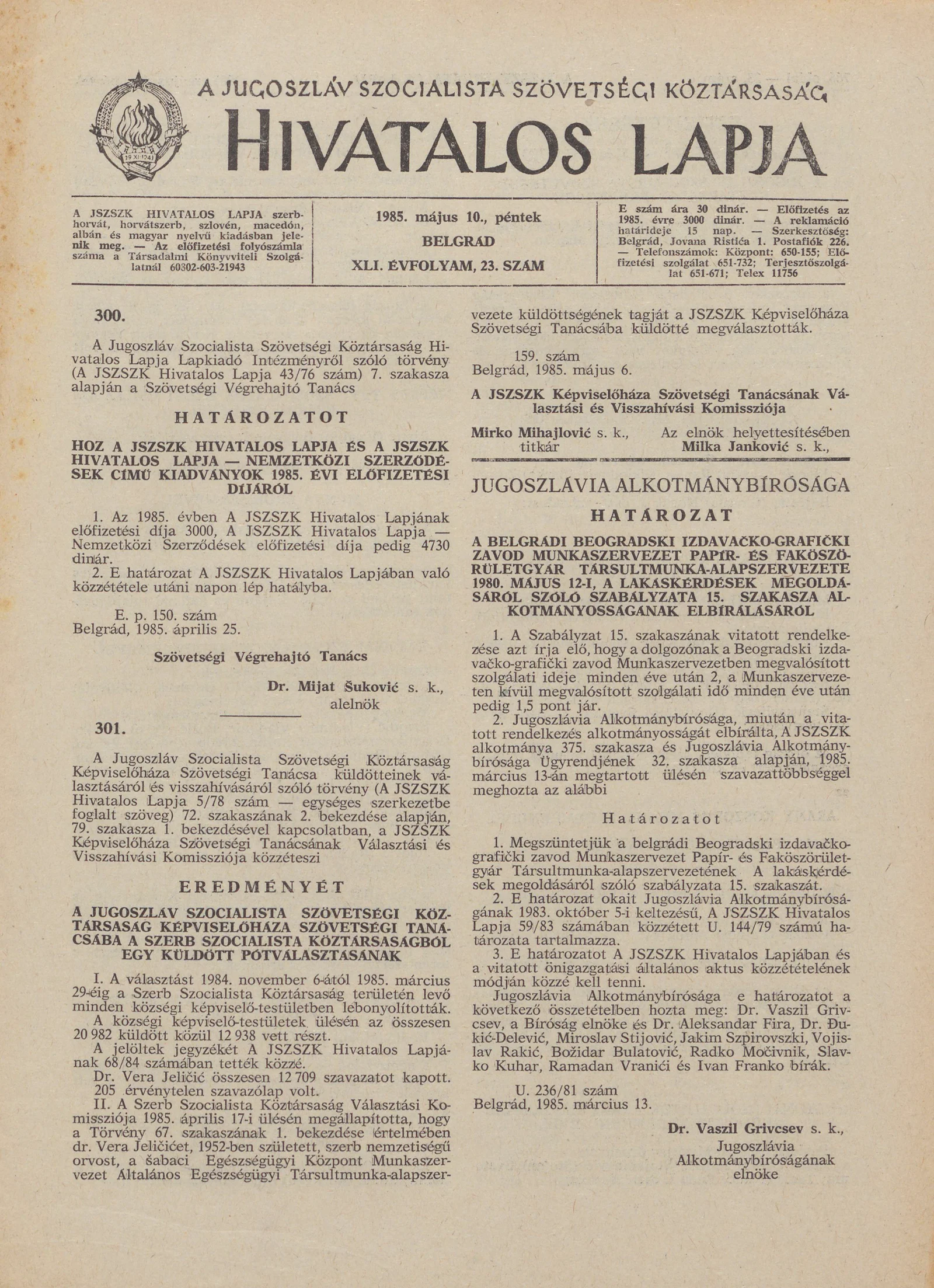 A JUGOSZLÁV SZOCIALISTA SZÖVETSÉGI KÖZTÁRSASÁG
HIVATALOS LAPJA

29 XI 1943

A JSZSZK HIVATALOS LAPJA szerbhorvát, horvátszerb, szlovén, macedón, albán és magyar nyelvű kiadásban jelenik meg. — Az előfizetési folyószámla száma a Társadalmi Könyvviteli Szolgálatnál 60302-603-21943

1985. május 10., péntek
BELGRÁD
XLI. ÉVFOLYAM, 23. SZÁM

E szám ára 30 dinár. — Előfizetés az 1985. évre 3000 dinár. — A reklamáció határideje 15 nap. — Szerkesztőség: Belgrád, Jovana Ristića 1. Postafiók 226. — Telefonszámok: Központ: 650-155; Előfizetési szolgálat 651-732; Terjesztőszolgálat 651-671; Telex 11756

300.

A Jugoszláv Szocialista Szövetségi Köztársaság Hivatalos Lapja Lapkiadó Intézményről szóló törvény (A JSZSZK Hivatalos Lapja 43/76 szám) 7. szakasza alapján a Szövetségi Végrehajtó Tanács

HATÁROZATOT

HOZ A JSZSZK HIVATALOS LAPJA ÉS A JSZSZK HIVATALOS LAPJA — NEMZETKÖZI SZERZŐDÉSEK CÍMŰ KIADVÁNYOK 1985. ÉVI ELŐFIZETÉSI DÍJÁRÓL

1. Az 1985. évben A JSZSZK Hivatalos Lapjának előfizetési díja 3000, A JSZSZK Hivatalos Lapja — Nemzetközi Szerződések előfizetési díja pedig 4730 dinár.
2. E határozat A JSZSZK Hivatalos Lapjában való közzététele utáni napon lép hatályba.

E. p. 150. szám
Belgrád, 1985. április 25.

Szövetségi Végrehajtó Tanács

Dr. Mijat Šuković s. k.,
alelnök

301.

A Jugoszláv Szocialista Szövetségi Köztársaság Képviselőháza Szövetségi Tanácsa küldötteinek választásáról és visszahívásáról szóló törvény (A JSZSZK Hivatalos Lapja 5/78 szám — egységes szerkezetbe foglalt szöveg) 72. szakaszának 2. bekezdése alapján, 79. szakasza 1. bekezdésével kapcsolatban, a JSZSZK Képviselőháza Szövetségi Tanácsának Választási és Visszahívási Komissziója közzéteszi

EREDMÉNYÉT

A JUGOSZLÁV SZOCIALISTA SZÖVETSÉGI KÖZTÁRSASÁG KÉPVISELŐHÁZA SZÖVETSÉGI TANÁCSÁBA A SZERB SZOCIALISTA KÖZTÁRSASÁGBÓL EGY KÜLDÖTT PÓTVÁLASZTÁSÁNAK

I. A választást 1984. november 6-ától 1985. március 29-éig a Szerb Szocialista Köztársaság területén levő minden községi képviselő-testületben lebonyolították.
A községi képviselő-testületek ülésén az összesen 20 982 küldött közül 12 938 vett részt.
A jelöltek jegyzékét A JSZSZK Hivatalos Lapjának 68/84 számában tették közzé.
Dr. Vera Jeličić összesen 12 709 szavazatot kapott. 205 érvénytelen szavazólap volt.
II. A Szerb Szocialista Köztársaság Választási Komissziója 1985. április 17-i ülésén megállapította, hogy a Törvény 67. szakaszának 1. bekezdése értelmében dr. Vera Jeličićet, 1952-ben született, szerb nemzetiségű orvost, a šabaci Egészségügyi Központ Munkaszervezet Általános Egészségügyi Társultmunka-alapszervezete küldöttségének tagját a JSZSZK Képviselőháza Szövetségi Tanácsába küldötté megválasztották.

159. szám
Belgrád, 1985. május 6.

A JSZSZK Képviselőháza Szövetségi Tanácsának Választási és Visszahívási Komissziója

Mirko Mihajlović s. k.,
titkár

Az elnök helyettesítésében
Milka Janković s. k.,

JUGOSZLÁVIA ALKOTMÁNYBÍRÓSÁGA

HATÁROZAT

A BELGRÁDI BEOGRADSKI IZDAVAČKO-GRAFIČKI ZAVOD MUNKASZERVEZET PAPÍR- ÉS FAKÖSZÖRÜLETGYÁR TÁRSULTMUNKA-ALAPSZERVEZETE 1980. MÁJUS 12-I, A LAKÁSKÉRDÉSEK MEGOLDÁSÁRÓL SZÓLÓ SZABÁLYZATA 15. SZAKASZA ALKOTMÁNYOSSÁGÁNAK ELBÍRÁLÁSÁRÓL

1. A Szabályzat 15. szakaszának vitatott rendelkezése azt írja elő, hogy a dolgozónak a Beogradski izdavačko-grafički zavod Munkaszervezetben megvalósított szolgálati ideje minden éve után 2, a Munkaszervezeten kívül megvalósított szolgálati idő minden éve után pedig 1,5 pont jár.
2. Jugoszlávia Alkotmánybírósága, miután a vitatott rendelkezés alkotmányosságát elbírálta, A JSZSZK alkotmánya 375. szakasza és Jugoszlávia Alkotmánybírósága Ügyrendjének 32. szakasza alapján, 1985. március 13-án megtartott ülésén szavazattöbbséggel meghozta az alábbi

Határozatot

1. Megszüntetjük a belgrádi Beogradski izdavačko-grafički zavod Munkaszervezet Papír- és Faköszörületgyár Társultmunka-alapszervezetének A lakáskérdések megoldásáról szóló szabályzata 15. szakaszát.
2. E határozat okait Jugoszlávia Alkotmánybíróságának 1983. október 5-i keltezésű, A JSZSZK Hivatalos Lapja 59/83 számában közzétett U. 144/79 számú határozata tartalmazza.
3. E határozatot A JSZSZK Hivatalos Lapjában és a vitatott önigazgatási általános aktus közzétételének módján közzé kell tenni.
Jugoszlávia Alkotmánybírósága e határozatot a következő összetételben hozta meg: Dr. Vaszil Grivcsev, a Bíróság elnöke és Dr. Aleksandar Fira, Dr. Đukić-Delević, Miroslav Stijović, Jakim Szpirovszki, Vojislav Rakić, Božidar Bulatović, Radko Močivnik, Slavko Kuhar, Ramadan Vranići és Ivan Franko bírák.

U. 236/81 szám
Belgrád, 1985. március 13.

Dr. Vaszil Grivcsev s. k.,
Jugoszlávia
Alkotmánybíróságának
elnöke